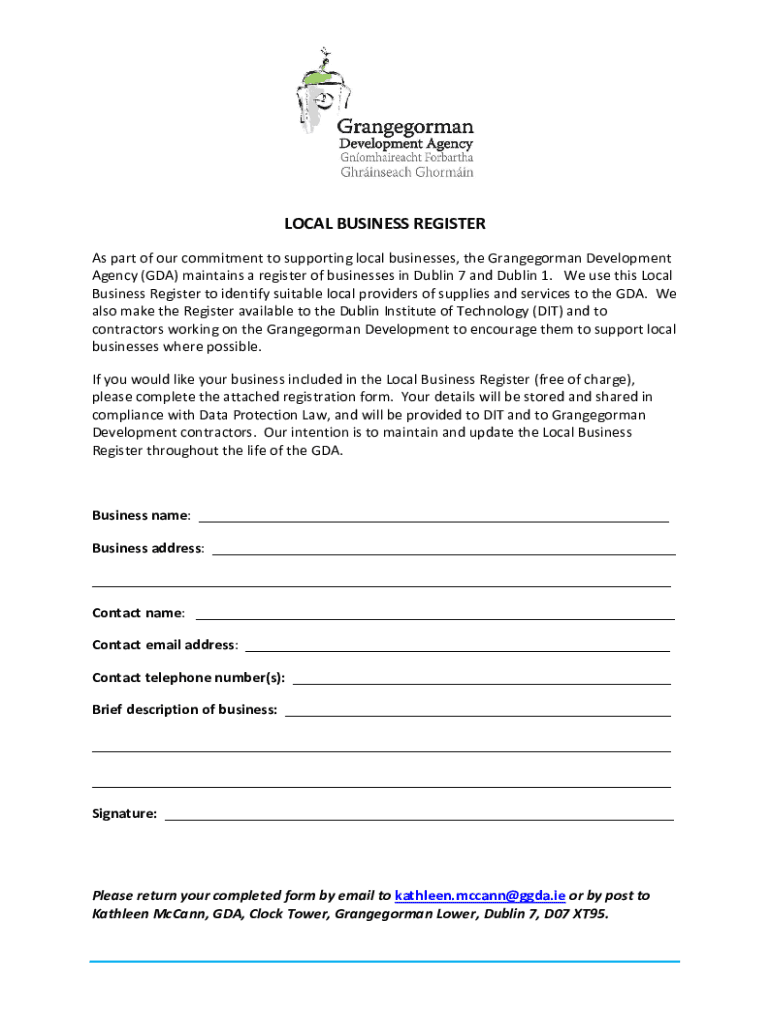 Grangegorman
Development Agency
Gníomhaireacht Forbartha
Ghráinseach Ghormáin

LOCAL BUSINESS REGISTER

As part of our commitment to supporting local businesses, the Grangegorman Development Agency (GDA) maintains a register of businesses in Dublin 7 and Dublin 1. We use this Local Business Register to identify suitable local providers of supplies and services to the GDA. We also make the Register available to the Dublin Institute of Technology (DIT) and to contractors working on the Grangegorman Development to encourage them to support local businesses where possible.

If you would like your business included in the Local Business Register (free of charge), please complete the attached registration form. Your details will be stored and shared in compliance with Data Protection Law, and will be provided to DIT and to Grangegorman Development contractors. Our intention is to maintain and update the Local Business Register throughout the life of the GDA.

Business name:

Business address:

Contact name:

Contact email address:

Contact telephone number(s):

Brief description of business:

Signature:

Please return your completed form by email to kathleen.mccann@ggda.ie or by post to Kathleen McCann, GDA, Clock Tower, Grangegorman Lower, Dublin 7, D07 XT95.